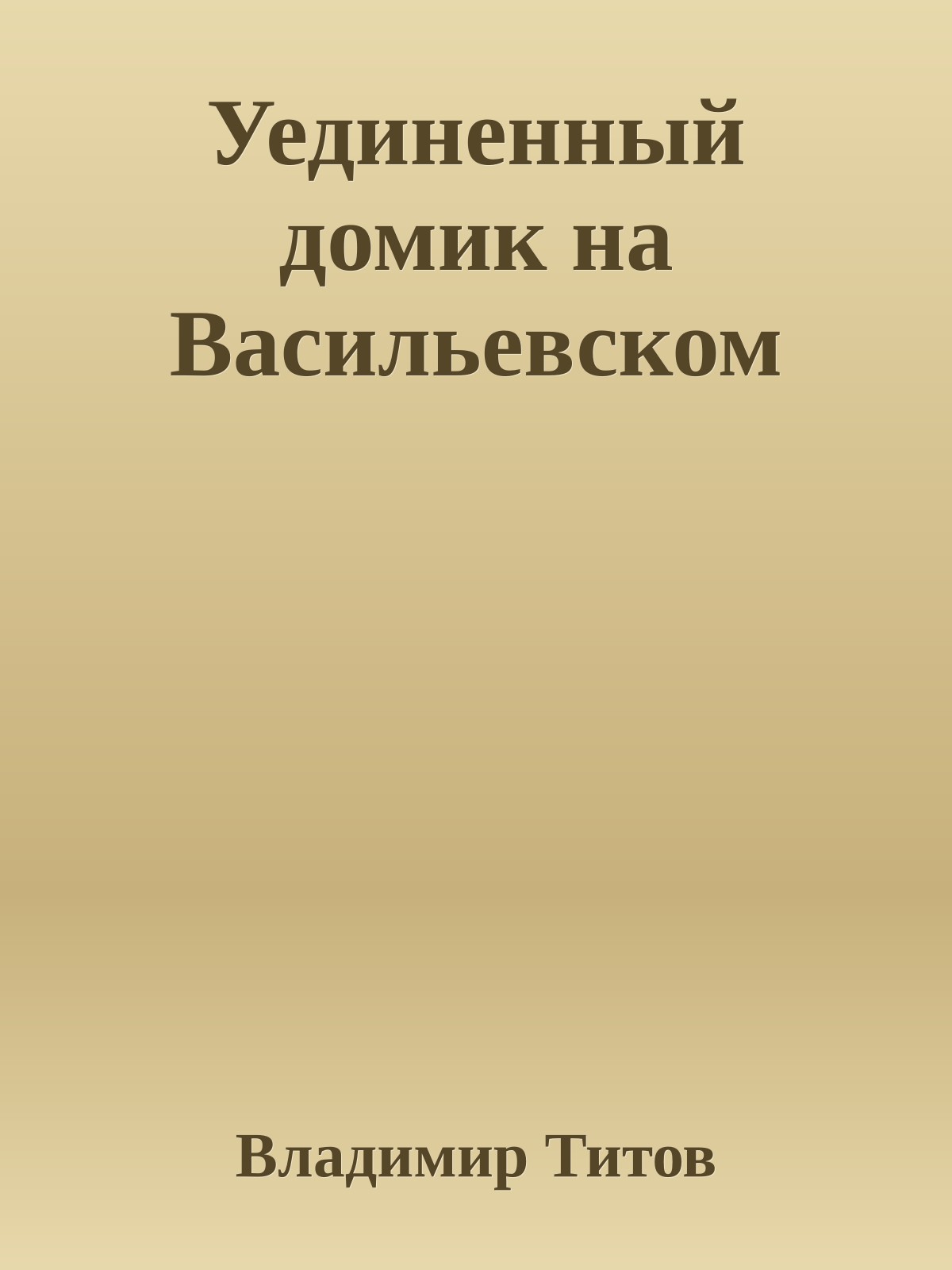 Уединенный домик на Васильевском

Владимир Титов